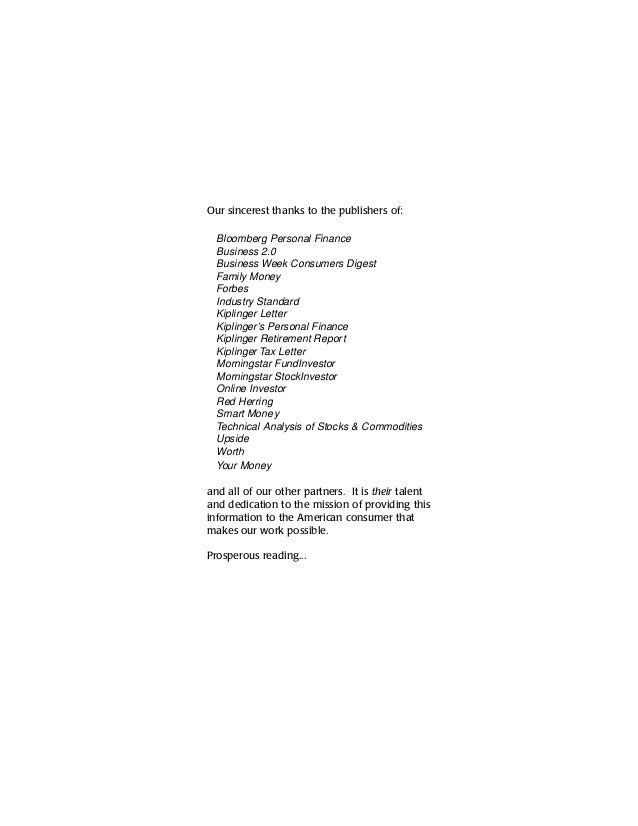 Our sincerest thanks to the publishers of:

Bloomberg Personal Finance
Business 2.0
Business Week Consumers Digest
Family Money
Forbes
Industry Standard
Kiplinger Letter
Kiplinger's Personal Finance
Kiplinger Retirement Report
Kiplinger Tax Letter
Morningstar FundInvestor
Morningstar StockInvestor
Online Investor
Red Herring
Smart Money
Technical Analysis of Stocks & Commodities
Upside
Worth
Your Money

and all of our other partners. It is their talent and dedication to the mission of providing this information to the American consumer that makes our work possible.

Prosperous reading...